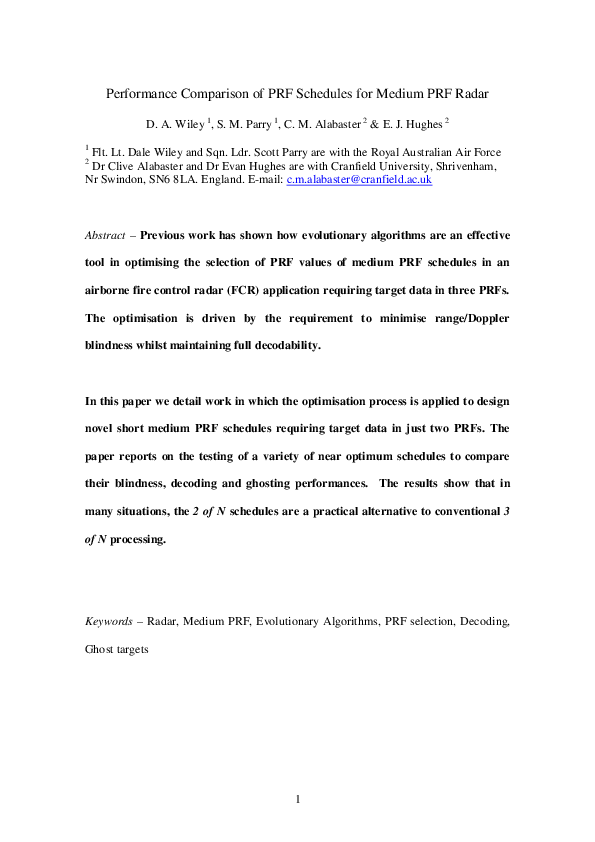 Performance Comparison of PRF Schedules for Medium PRF Radar

D. A. Wiley $^1$, S. M. Parry $^1$, C. M. Alabaster $^2$ & E. J. Hughes $^2$

$^1$ Flt. Lt. Dale Wiley and Sqn. Ldr. Scott Parry are with the Royal Australian Air Force
$^2$ Dr Clive Alabaster and Dr Evan Hughes are with Cranfield University, Shrivenham, Nr Swindon, SN6 8LA. England. E-mail: c.m.alabaster@cranfield.ac.uk

Abstract – Previous work has shown how evolutionary algorithms are an effective tool in optimising the selection of PRF values of medium PRF schedules in an airborne fire control radar (FCR) application requiring target data in three PRFs. The optimisation is driven by the requirement to minimise range/Doppler blindness whilst maintaining full decodability.

In this paper we detail work in which the optimisation process is applied to design novel short medium PRF schedules requiring target data in just two PRFs. The paper reports on the testing of a variety of near optimum schedules to compare their blindness, decoding and ghosting performances. The results show that in many situations, the 2 of N schedules are a practical alternative to conventional 3 of N processing.

Keywords – Radar, Medium PRF, Evolutionary Algorithms, PRF selection, Decoding, Ghost targets

1